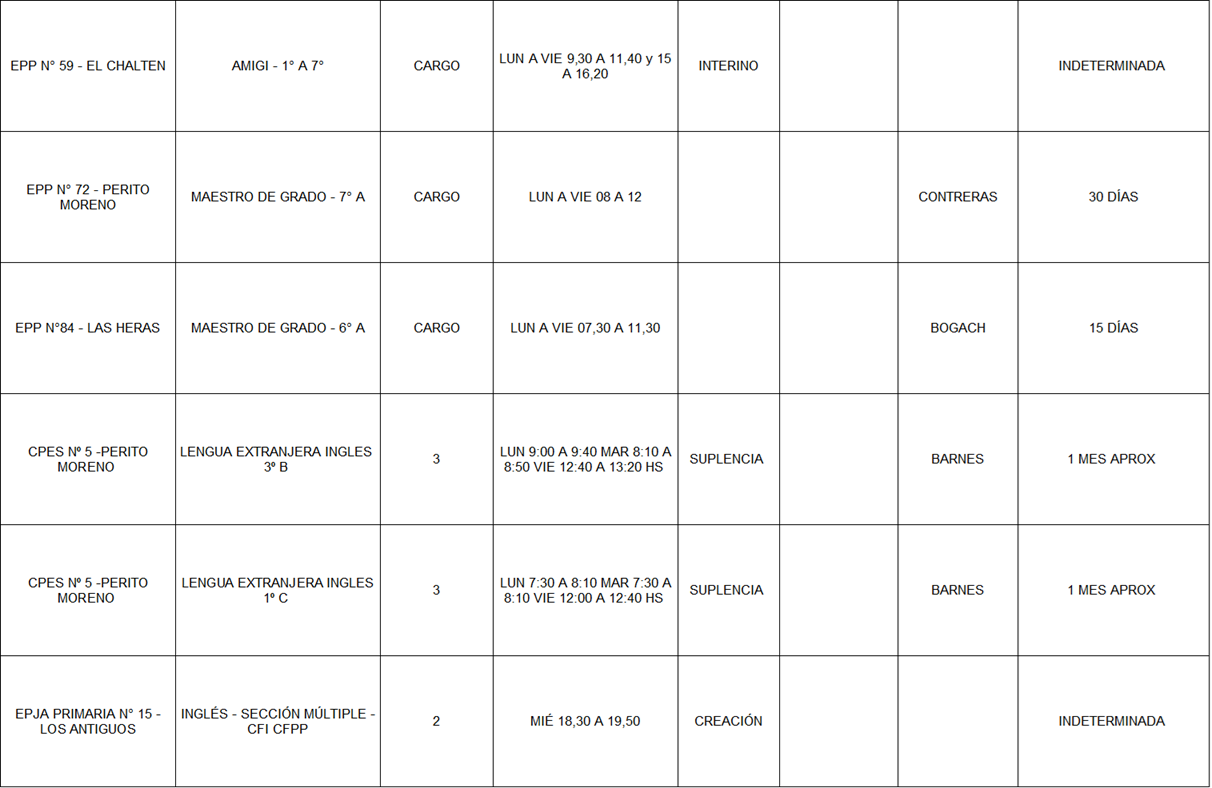 | EPP N° 59 - EL CHALTEN | AMIGI - 1° A 7° | CARGO | LUN A VIE 9,30 A 11,40 y 15 A 16,20 | INTERINO | | | INDETERMINADA |
|---|---|---|---|---|---|---|---|
| EPP N° 72 - PERITO MORENO | MAESTRO DE GRADO - 7° A | CARGO | LUN A VIE 08 A 12 | | | CONTRERAS | 30 DÍAS |
| EPP N°84 - LAS HERAS | MAESTRO DE GRADO - 6° A | CARGO | LUN A VIE 07,30 A 11,30 | | | BOGACH | 15 DÍAS |
| CPES Nº 5 -PERITO MORENO | LENGUA EXTRANJERA INGLES 3º B | 3 | LUN 9:00 A 9:40 MAR 8:10 A 8:50 VIE 12:40 A 13:20 HS | SUPLENCIA | | BARNES | 1 MES APROX |
| CPES Nº 5 -PERITO MORENO | LENGUA EXTRANJERA INGLES 1º C | 3 | LUN 7:30 A 8:10 MAR 7:30 A 8:10 VIE 12:00 A 12:40 HS | SUPLENCIA | | BARNES | 1 MES APROX |
| EPJA PRIMARIA N° 15 - LOS ANTIGUOS | INGLÉS - SECCIÓN MÚLTIPLE - CFI CFPP | 2 | MIÉ 18,30 A 19,50 | CREACIÓN | | | INDETERMINADA |